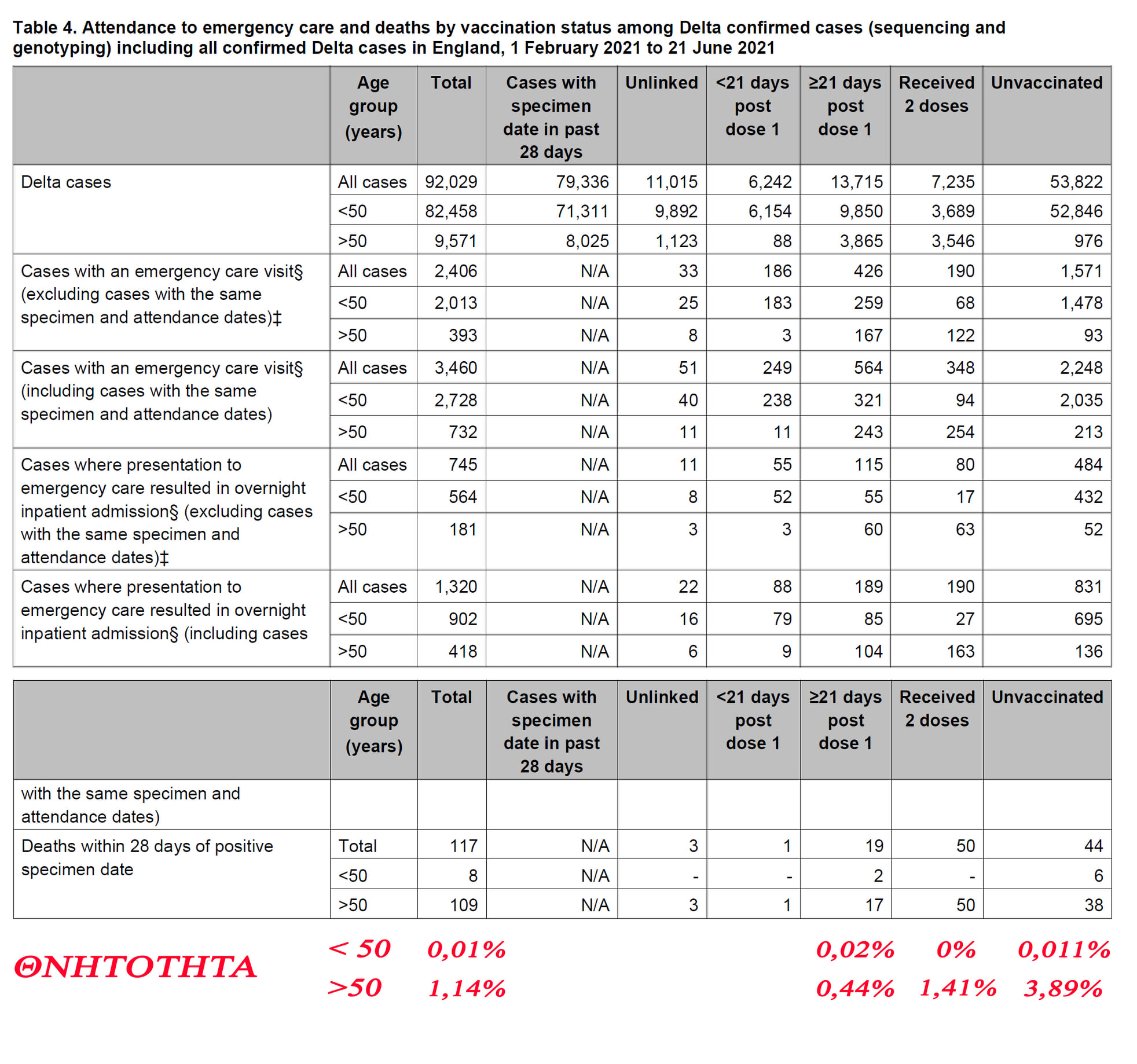 Table 4. Attendance to emergency care and deaths by vaccination status among Delta confirmed cases (sequencing and genotyping) including all confirmed Delta cases in England, 1 February 2021 to 21 June 2021

| | Age group (years) | Total | Cases with specimen date in past 28 days | Unlinked | <21 days post dose 1 | ≥21 days post dose 1 | Received 2 doses | Unvaccinated |
|---|---|---|---|---|---|---|---|---|
| Delta cases | All cases | 92,029 | 79,336 | 11,015 | 6,242 | 13,715 | 7,235 | 53,822 |
| | <50 | 82,458 | 71,311 | 9,892 | 6,154 | 9,850 | 3,689 | 52,846 |
| | >50 | 9,571 | 8,025 | 1,123 | 88 | 3,865 | 3,546 | 976 |
| Cases with an emergency care visit§ (excluding cases with the same specimen and attendance dates)‡ | All cases | 2,406 | N/A | 33 | 186 | 426 | 190 | 1,571 |
| | <50 | 2,013 | N/A | 25 | 183 | 259 | 68 | 1,478 |
| | >50 | 393 | N/A | 8 | 3 | 167 | 122 | 93 |
| Cases with an emergency care visit§ (including cases with the same specimen and attendance dates) | All cases | 3,460 | N/A | 51 | 249 | 564 | 348 | 2,248 |
| | <50 | 2,728 | N/A | 40 | 238 | 321 | 94 | 2,035 |
| | >50 | 732 | N/A | 11 | 11 | 243 | 254 | 213 |
| Cases where presentation to emergency care resulted in overnight inpatient admission§ (excluding cases with the same specimen and attendance dates)‡ | All cases | 745 | N/A | 11 | 55 | 115 | 80 | 484 |
| | <50 | 564 | N/A | 8 | 52 | 55 | 17 | 432 |
| | >50 | 181 | N/A | 3 | 3 | 60 | 63 | 52 |
| Cases where presentation to emergency care resulted in overnight inpatient admission§ (including cases | All cases | 1,320 | N/A | 22 | 88 | 189 | 190 | 831 |
| | <50 | 902 | N/A | 16 | 79 | 85 | 27 | 695 |
| | >50 | 418 | N/A | 6 | 9 | 104 | 163 | 136 |

| | Age group (years) | Total | Cases with specimen date in past 28 days | Unlinked | <21 days post dose 1 | ≥21 days post dose 1 | Received 2 doses | Unvaccinated |
|---|---|---|---|---|---|---|---|---|
| with the same specimen and attendance dates) | | | | | | | | |
| Deaths within 28 days of positive specimen date | Total | 117 | N/A | 3 | 1 | 19 | 50 | 44 |
| | <50 | 8 | N/A | - | - | 2 | - | 6 |
| | >50 | 109 | N/A | 3 | 1 | 17 | 50 | 38 |

ΘΝΗΤΟΤΗΤΑ
< 50 0,01% 0,02% 0% 0,011%
>50 1,14% 0,44% 1,41% 3,89%